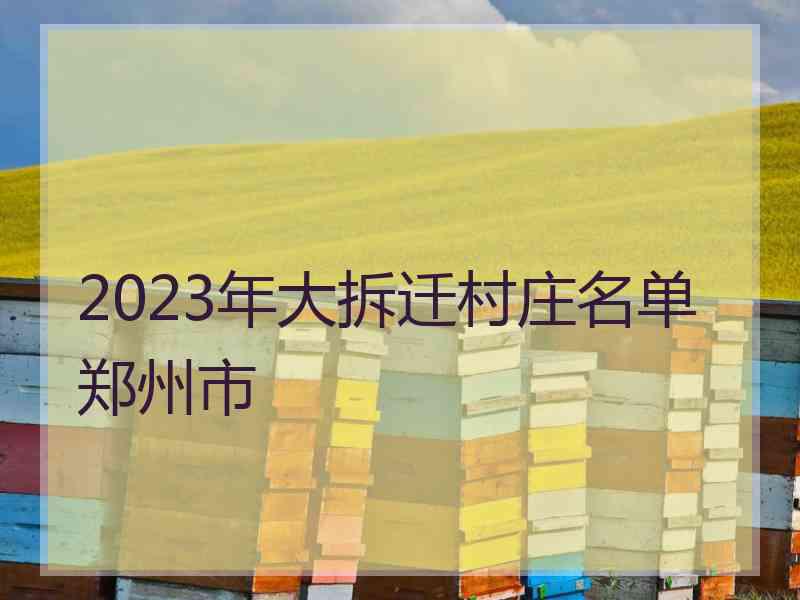 2023年大拆迁村庄名单郑州市